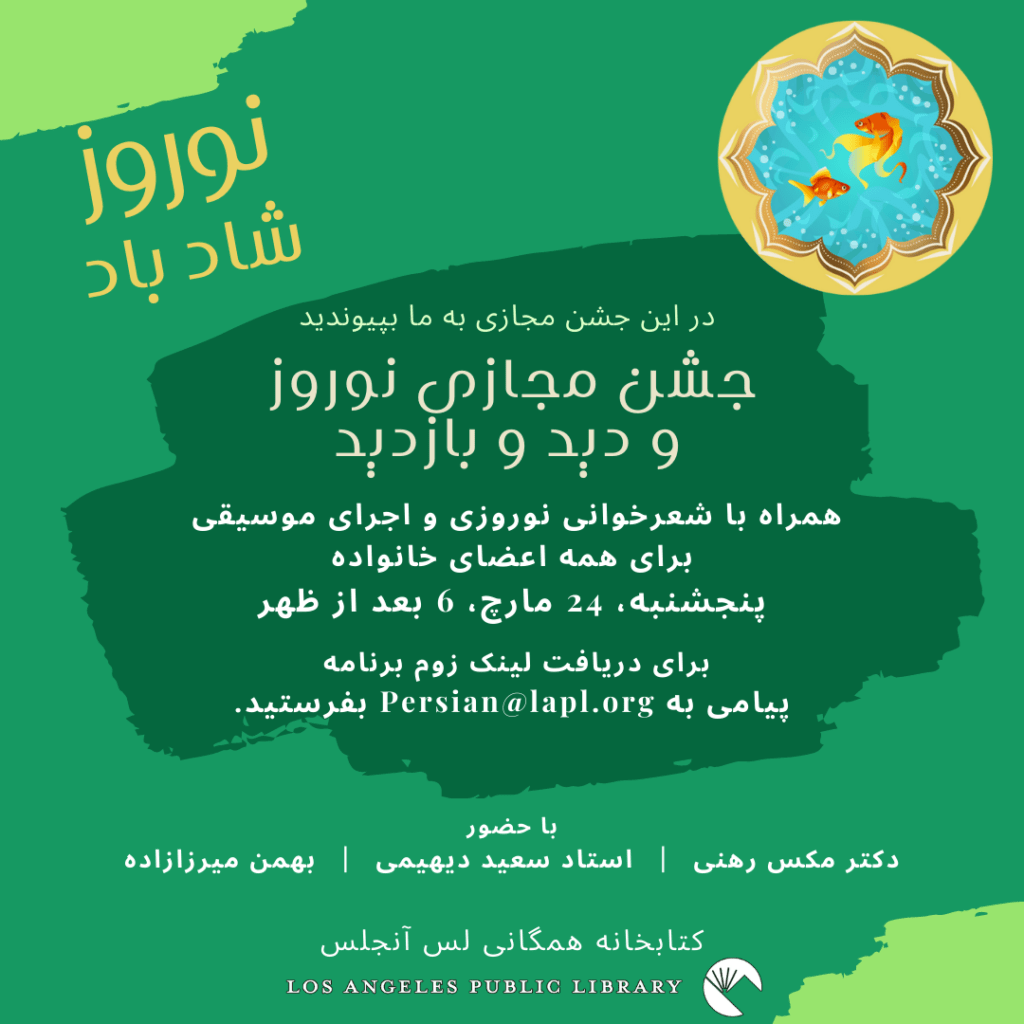 نوروز
شاد باد

در این جشن مجازی به ما بپیوندید

جشن مجازی نوروز
و دید و بازدید

همراه با شعرخوانی نوروزی و اجرای موسیقی
برای همه اعضای خانواده
پنجشنبه، 24 مارچ، 6 بعد از ظهر

برای دریافت لینک زوم برنامه
پیامی به Persian@lapl.org بفرستید.

با حضور
دکتر مکس رهنی | استاد سعید دیهیمی | بهمن میرزازاده

کتابخانه همگانی لس آنجلس
LOS ANGELES PUBLIC LIBRARY